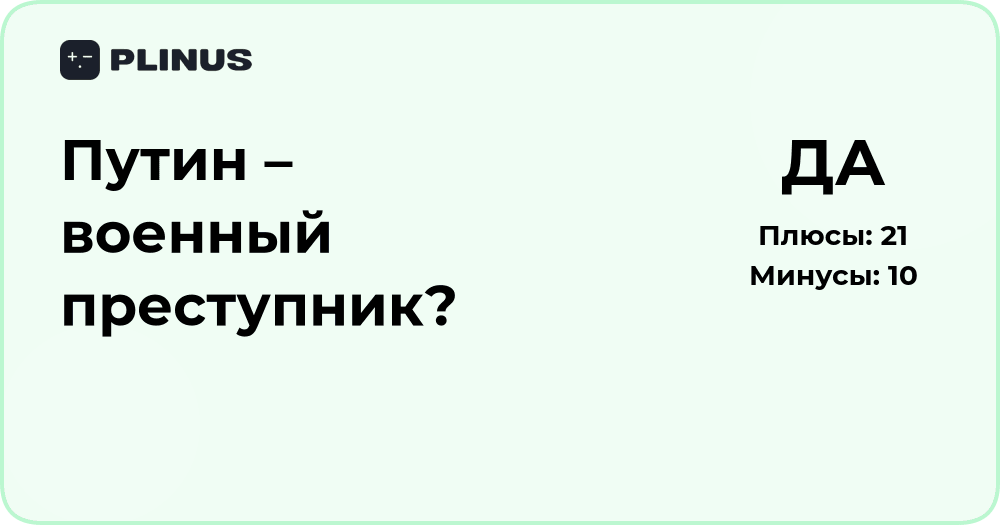 PLINUS

Путин – военный преступник?

ДА

Плюсы: 21
Минусы: 10